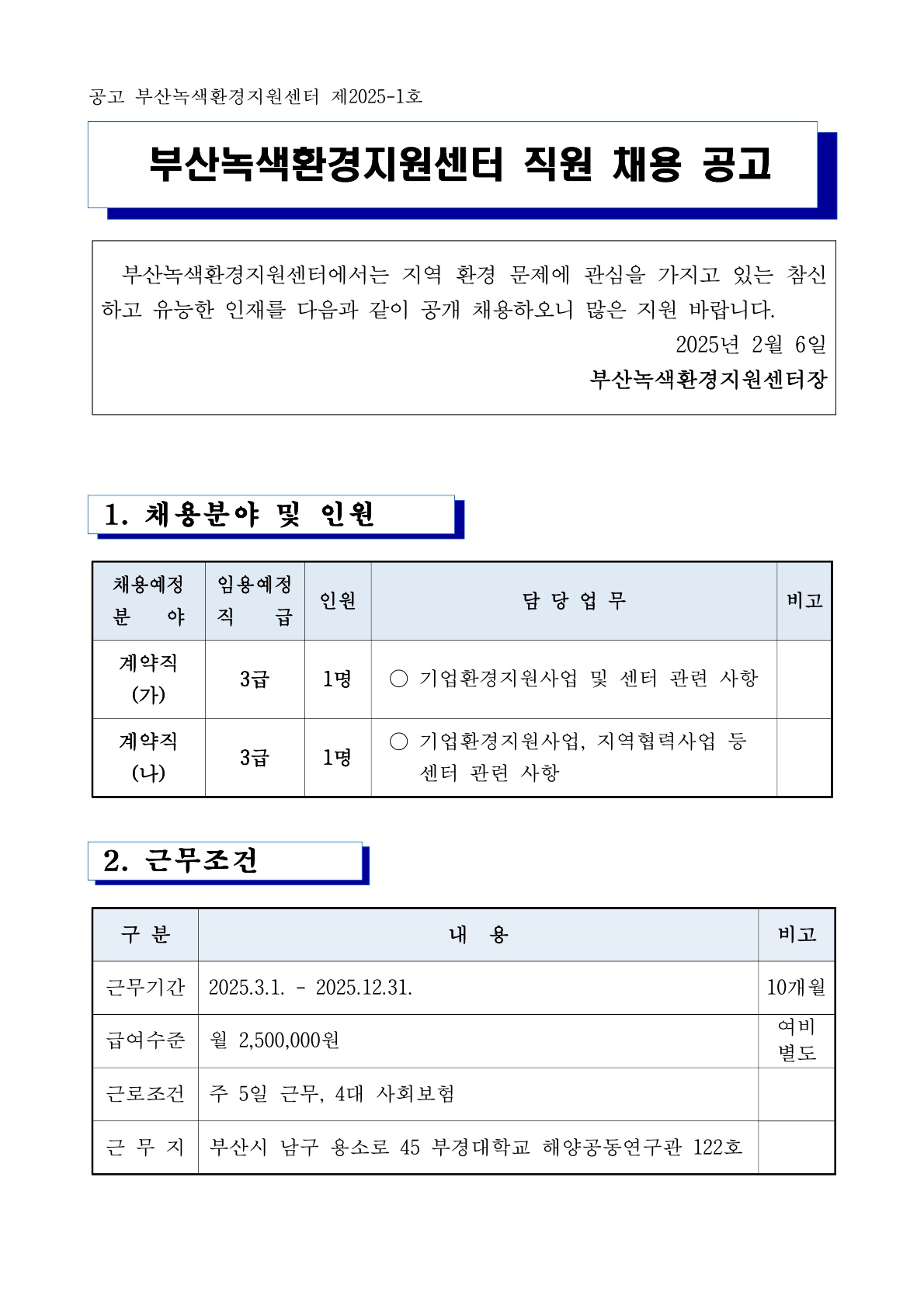 공고 부산녹색환경지원센터 제2025-1호

부산녹색환경지원센터 직원 채용 공고

부산녹색환경지원센터에서는 지역 환경 문제에 관심을 가지고 있는 참신하고 유능한 인재를 다음과 같이 공개 채용하오니 많은 지원 바랍니다.

2025년 2월 6일

부산녹색환경지원센터장

1. 채용분야 및 인원

| 채용예정 분 야 | 임용예정 직 급 | 인원 | 담 당 업 무 | 비고 |
|---|---|---|---|---|
| 계약직 (가) | 3급 | 1명 | ○ 기업환경지원사업 및 센터 관련 사항 | |
| 계약직 (나) | 3급 | 1명 | ○ 기업환경지원사업, 지역협력사업 등 센터 관련 사항 | |

2. 근무조건

| 구 분 | 내 용 | 비고 |
|---|---|---|
| 근무기간 | 2025.3.1. - 2025.12.31. | 10개월 |
| 급여수준 | 월 2,500,000원 | 여비 별도 |
| 근로조건 | 주 5일 근무, 4대 사회보험 | |
| 근 무 지 | 부산시 남구 용소로 45 부경대학교 해양공동연구관 122호 | |